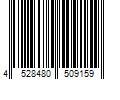 4 528480 509159